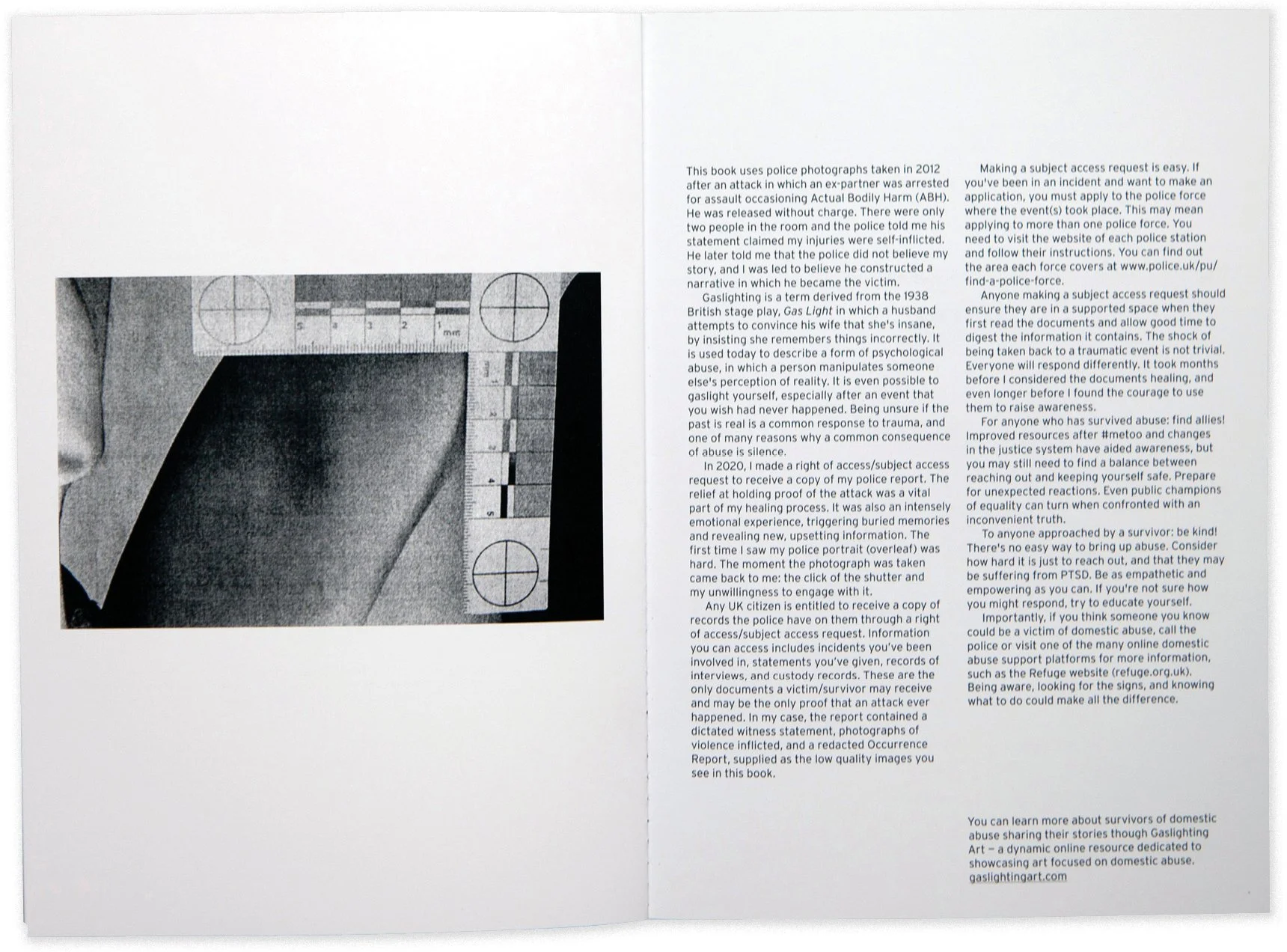 5 4 3 2 1 mm

mm 1 2 3 4 5

This book uses police photographs taken in 2012 after an attack in which an ex-partner was arrested for assault occasioning Actual Bodily Harm (ABH). He was released without charge. There were only two people in the room and the police told me his statement claimed my injuries were self-inflicted. He later told me that the police did not believe my story, and I was led to believe he constructed a narrative in which he became the victim.

Gaslighting is a term derived from the 1938 British stage play, Gas Light in which a husband attempts to convince his wife that she's insane, by insisting she remembers things incorrectly. It is used today to describe a form of psychological abuse, in which a person manipulates someone else's perception of reality. It is even possible to gaslight yourself, especially after an event that you wish had never happened. Being unsure if the past is real is a common response to trauma, and one of many reasons why a common consequence of abuse is silence.

In 2020, I made a right of access/subject access request to receive a copy of my police report. The relief at holding proof of the attack was a vital part of my healing process. It was also an intensely emotional experience, triggering buried memories and revealing new, upsetting information. The first time I saw my police portrait (overleaf) was hard. The moment the photograph was taken came back to me: the click of the shutter and my unwillingness to engage with it.

Any UK citizen is entitled to receive a copy of records the police have on them through a right of access/subject access request. Information you can access includes incidents you've been involved in, statements you've given, records of interviews, and custody records. These are the only documents a victim/survivor may receive and may be the only proof that an attack ever happened. In my case, the report contained a dictated witness statement, photographs of violence inflicted, and a redacted Occurrence Report, supplied as the low quality images you see in this book.

Making a subject access request is easy. If you've been in an incident and want to make an application, you must apply to the police force where the event(s) took place. This may mean applying to more than one police force. You need to visit the website of each police station and follow their instructions. You can find out the area each force covers at www.police.uk/pu/find-a-police-force.

Anyone making a subject access request should ensure they are in a supported space when they first read the documents and allow good time to digest the information it contains. The shock of being taken back to a traumatic event is not trivial. Everyone will respond differently. It took months before I considered the documents healing, and even longer before I found the courage to use them to raise awareness.

For anyone who has survived abuse: find allies! Improved resources after #metoo and changes in the justice system have aided awareness, but you may still need to find a balance between reaching out and keeping yourself safe. Prepare for unexpected reactions. Even public champions of equality can turn when confronted with an inconvenient truth.

To anyone approached by a survivor: be kind! There's no easy way to bring up abuse. Consider how hard it is just to reach out, and that they may be suffering from PTSD. Be as empathetic and empowering as you can. If you're not sure how you might respond, try to educate yourself.

Importantly, if you think someone you know could be a victim of domestic abuse, call the police or visit one of the many online domestic abuse support platforms for more information, such as the Refuge website (refuge.org.uk). Being aware, looking for the signs, and knowing what to do could make all the difference.

You can learn more about survivors of domestic abuse sharing their stories though Gaslighting Art – a dynamic online resource dedicated to showcasing art focused on domestic abuse. gaslightingart.com